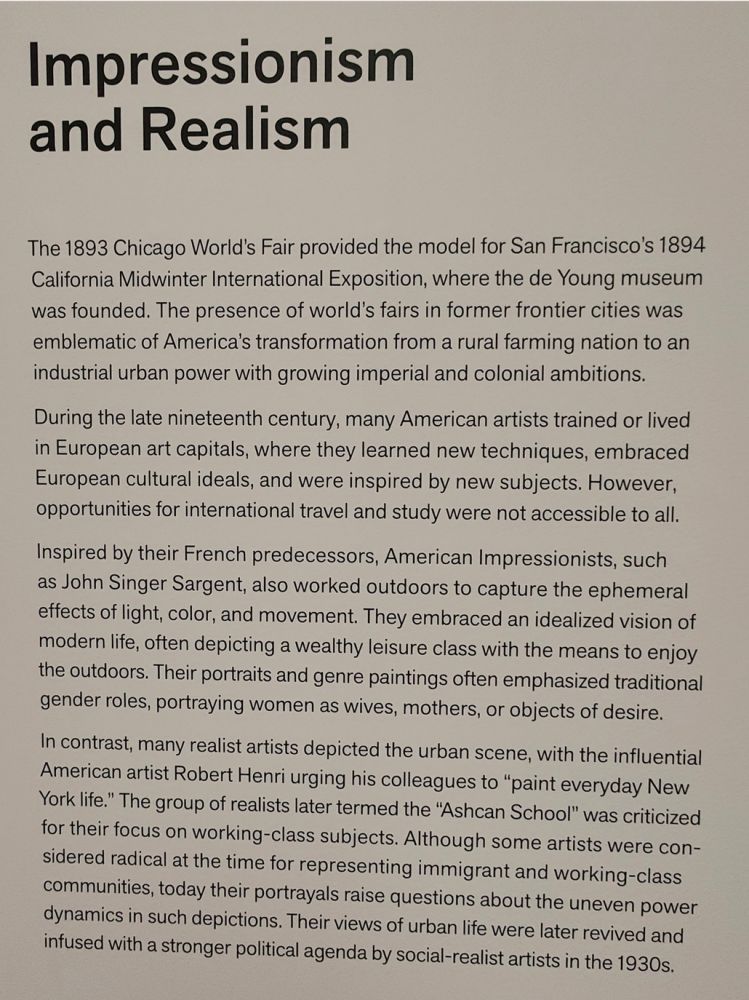 Impressionism and Realism

The 1893 Chicago World's Fair provided the model for San Francisco's 1894 California Midwinter International Exposition, where the de Young museum was founded. The presence of world's fairs in former frontier cities was emblematic of America's transformation from a rural farming nation to an industrial urban power with growing imperial and colonial ambitions.

During the late nineteenth century, many American artists trained or lived in European art capitals, where they learned new techniques, embraced European cultural ideals, and were inspired by new subjects. However, opportunities for international travel and study were not accessible to all.

Inspired by their French predecessors, American Impressionists, such as John Singer Sargent, also worked outdoors to capture the ephemeral effects of light, color, and movement. They embraced an idealized vision of modern life, often depicting a wealthy leisure class with the means to enjoy the outdoors. Their portraits and genre paintings often emphasized traditional gender roles, portraying women as wives, mothers, or objects of desire.

In contrast, many realist artists depicted the urban scene, with the influential American artist Robert Henri urging his colleagues to "paint everyday New York life." The group of realists later termed the "Ashcan School" was criticized for their focus on working-class subjects. Although some artists were considered radical at the time for representing immigrant and working-class communities, today their portrayals raise questions about the uneven power dynamics in such depictions. Their views of urban life were later revived and infused with a stronger political agenda by social-realist artists in the 1930s.